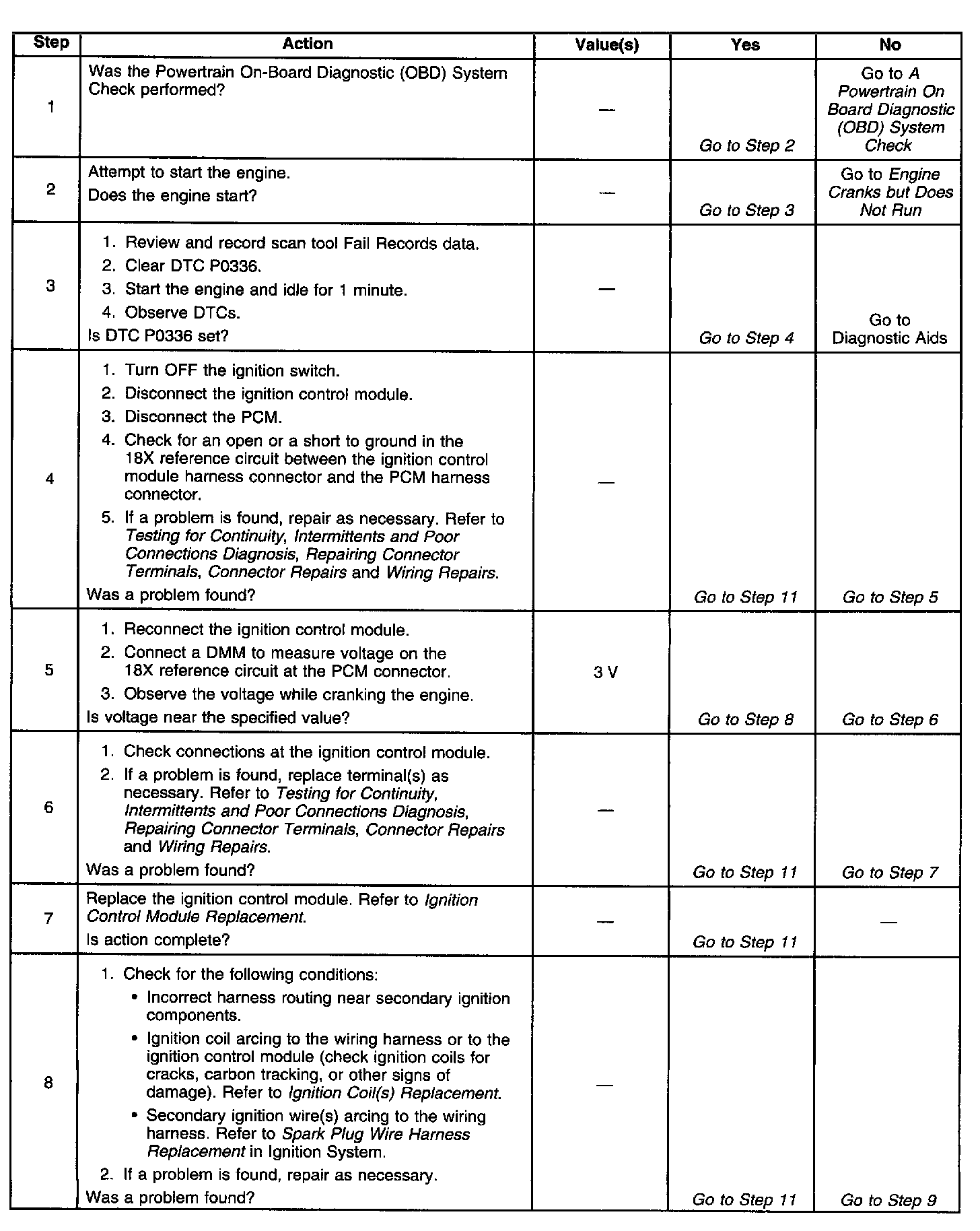 | Step | Action | Value(s) | Yes | No |
|---|---|---|---|---|
| 1 | Was the Powertrain On-Board Diagnostic (OBD) System Check performed? | — | Go to Step 2 | Go to A Powertrain On Board Diagnostic (OBD) System Check |
| 2 | Attempt to start the engine. Does the engine start? | — | Go to Step 3 | Go to Engine Cranks but Does Not Run |
| 3 | 1. Review and record scan tool Fail Records data. 2. Clear DTC P0336. 3. Start the engine and idle for 1 minute. 4. Observe DTCs. Is DTC P0336 set? | — | Go to Step 4 | Go to Diagnostic Aids |
| 4 | 1. Turn OFF the ignition switch. 2. Disconnect the ignition control module. 3. Disconnect the PCM. 4. Check for an open or a short to ground in the 18X reference circuit between the ignition control module harness connector and the PCM harness connector. 5. If a problem is found, repair as necessary. Refer to Testing for Continuity, Intermittents and Poor Connections Diagnosis, Repairing Connector Terminals, Connector Repairs and Wiring Repairs. Was a problem found? | — | Go to Step 11 | Go to Step 5 |
| 5 | 1. Reconnect the ignition control module. 2. Connect a DMM to measure voltage on the 18X reference circuit at the PCM connector. 3. Observe the voltage while cranking the engine. Is voltage near the specified value? | 3 V | Go to Step 8 | Go to Step 6 |
| 6 | 1. Check connections at the ignition control module. 2. If a problem is found, replace terminal(s) as necessary. Refer to Testing for Continuity, Intermittents and Poor Connections Diagnosis, Repairing Connector Terminals, Connector Repairs and Wiring Repairs. Was a problem found? | — | Go to Step 11 | Go to Step 7 |
| 7 | Replace the ignition control module. Refer to Ignition Control Module Replacement. Is action complete? | — | Go to Step 11 | — |
| 8 | 1. Check for the following conditions: • Incorrect harness routing near secondary ignition components. • Ignition coil arcing to the wiring harness or to the ignition control module (check ignition coils for cracks, carbon tracking, or other signs of damage). Refer to Ignition Coil(s) Replacement. • Secondary ignition wire(s) arcing to the wiring harness. Refer to Spark Plug Wire Harness Replacement in Ignition System. 2. If a problem is found, repair as necessary. Was a problem found? | — | Go to Step 11 | Go to Step 9 |